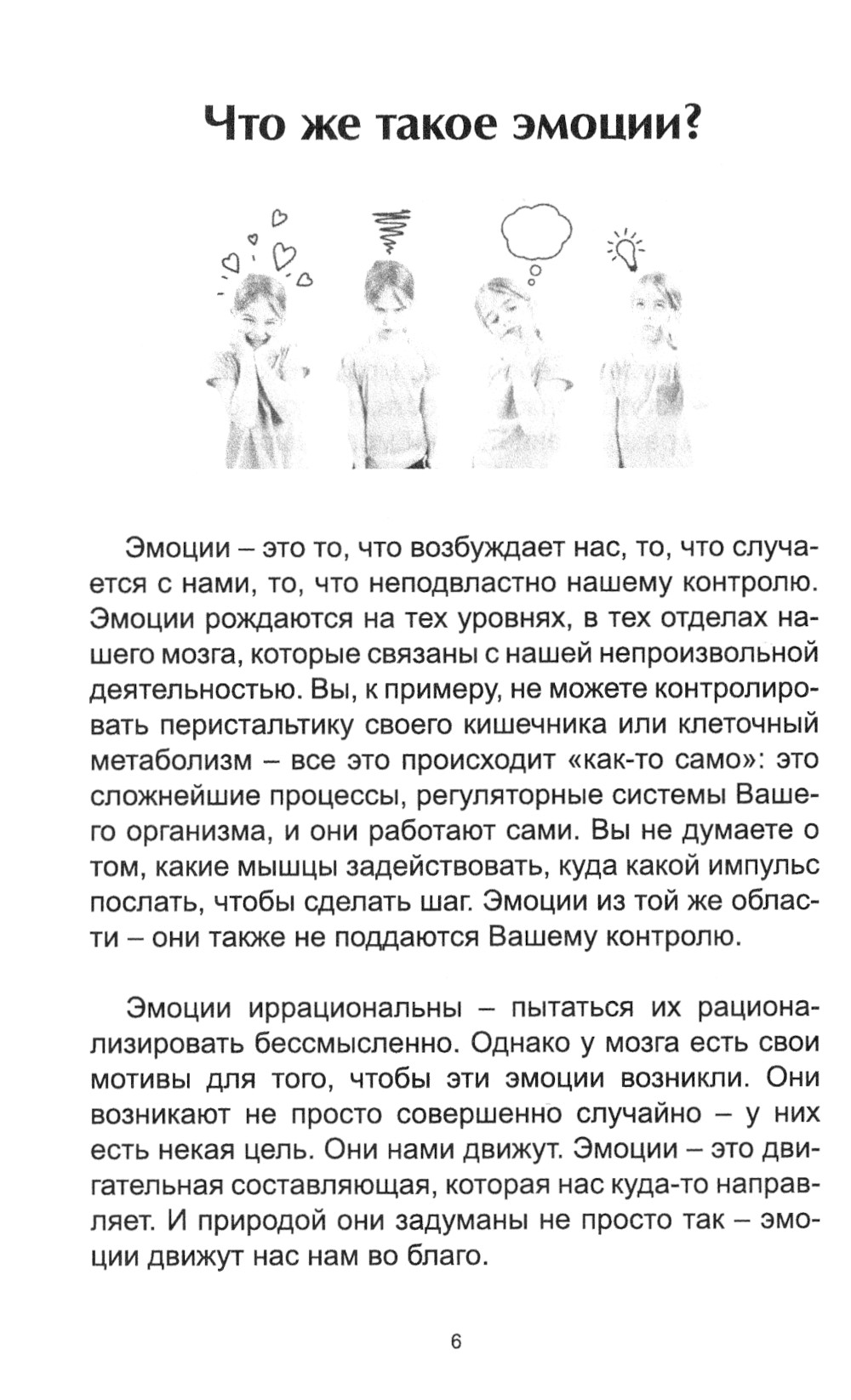 Что же такое эмоции?

Эмоции – это то, что возбуждает нас, то, что случается с нами, то, что неподвластно нашему контролю. Эмоции рождаются на тех уровнях, в тех отделах нашего мозга, которые связаны с нашей непроизвольной деятельностью. Вы, к примеру, не можете контролировать перистальтику своего кишечника или клеточный метаболизм – все это происходит «как-то само»: это сложнейшие процессы, регуляторные системы Вашего организма, и они работают сами. Вы не думаете о том, какие мышцы задействовать, куда какой импульс послать, чтобы сделать шаг. Эмоции из той же области – они также не поддаются Вашему контролю.

Эмоции иррациональны – пытаться их рационализировать бессмысленно. Однако у мозга есть свои мотивы для того, чтобы эти эмоции возникли. Они возникают не просто совершенно случайно – у них есть некая цель. Они нами движут. Эмоции – это двигательная составляющая, которая нас куда-то направляет. И природой они задуманы не просто так – эмоции движут нас нам во благо.

6